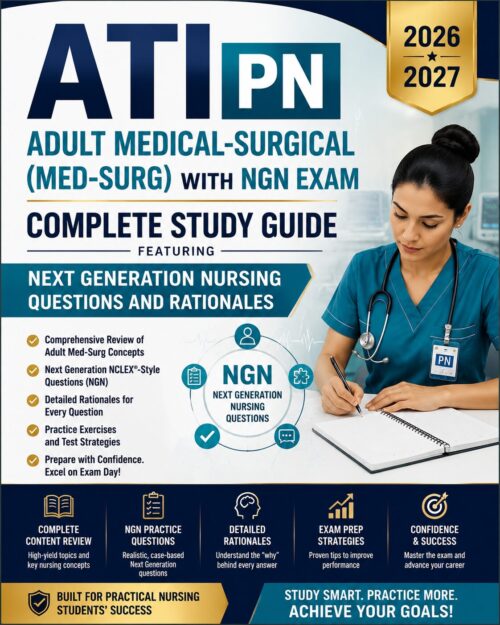 ATI PN

2026 ★ 2027

ADULT MEDICAL-SURGICAL (MED-SURG) WITH NGN EXAM

COMPLETE STUDY GUIDE

FEATURING

NEXT GENERATION NURSING QUESTIONS AND RATIONALES

Comprehensive Review of Adult Med-Surg Concepts

Next Generation NCLEX®-Style Questions (NGN)

Detailed Rationales for Every Question

Practice Exercises and Test Strategies

Prepare with Confidence. Excel on Exam Day!

NGN
NEXT GENERATION NURSING QUESTIONS

PN

COMPLETE CONTENT REVIEW
High-yield topics and key nursing concepts

NGN PRACTICE QUESTIONS
Realistic, case-based Next Generation questions

DETAILED RATIONALES
Understand the "why" behind every answer

EXAM PREP STRATEGIES
Proven tips to improve performance

CONFIDENCE & SUCCESS
Master the exam and advance your career

BUILT FOR PRACTICAL NURSING STUDENTS' SUCCESS

STUDY SMART. PRACTICE MORE. ACHIEVE YOUR GOALS!